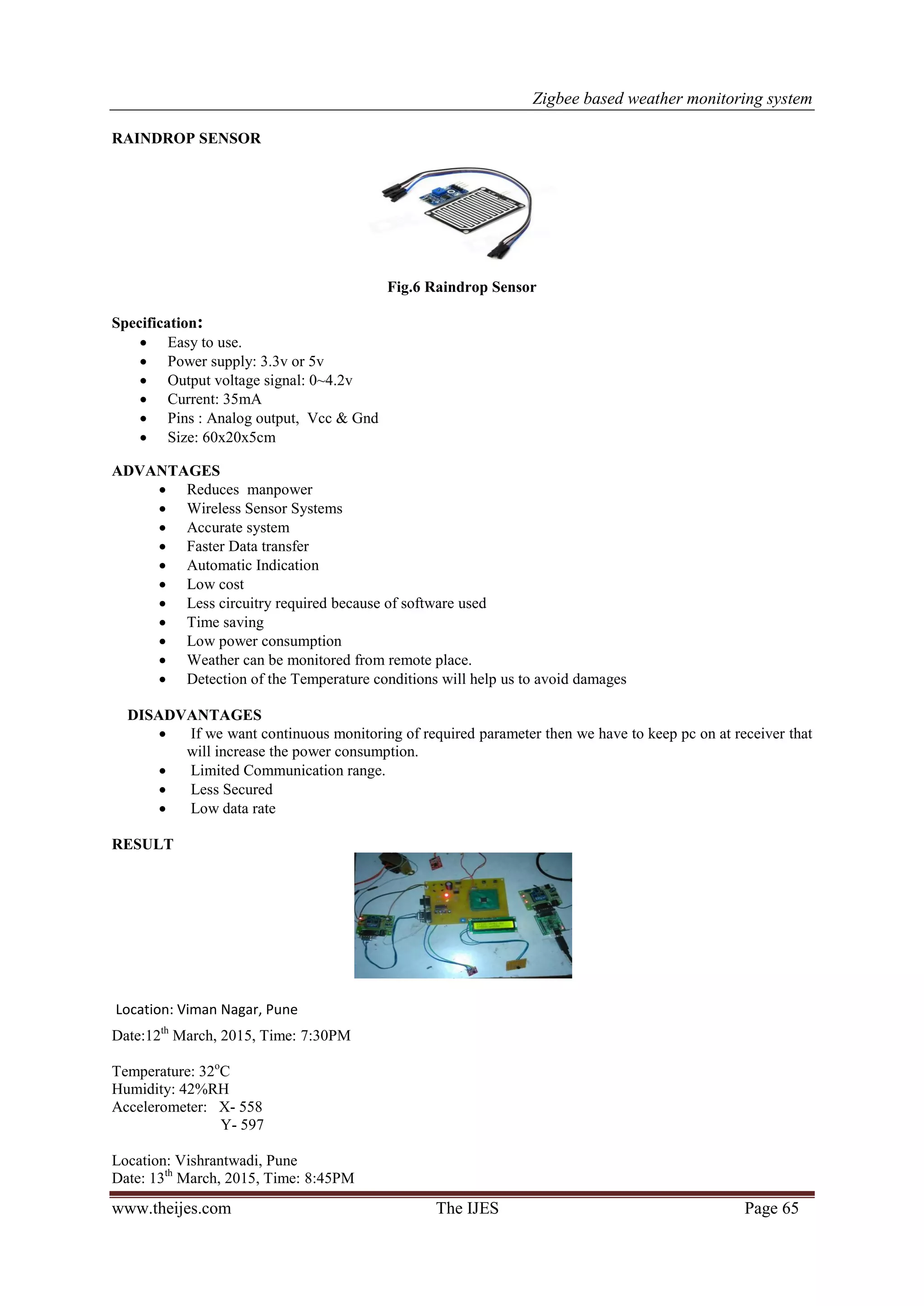 Zigbee based weather monitoring system

RAINDROP SENSOR

Fig.6 Raindrop Sensor

Specification:
- Easy to use.
- Power supply: 3.3v or 5v
- Output voltage signal: 0~4.2v
- Current: 35mA
- Pins : Analog output, Vcc & Gnd
- Size: 60x20x5cm

ADVANTAGES
- Reduces manpower
- Wireless Sensor Systems
- Accurate system
- Faster Data transfer
- Automatic Indication
- Low cost
- Less circuitry required because of software used
- Time saving
- Low power consumption
- Weather can be monitored from remote place.
- Detection of the Temperature conditions will help us to avoid damages

DISADVANTAGES
- If we want continuous monitoring of required parameter then we have to keep pc on at receiver that will increase the power consumption.
- Limited Communication range.
- Less Secured
- Low data rate

RESULT

Location: Viman Nagar, Pune
Date:12$^{th}$ March, 2015, Time: 7:30PM

Temperature: 32$^{o}$C
Humidity: 42%RH
Accelerometer: X- 558
Y- 597

Location: Vishrantwadi, Pune
Date: 13$^{th}$ March, 2015, Time: 8:45PM

www.theijes.com The IJES Page 65